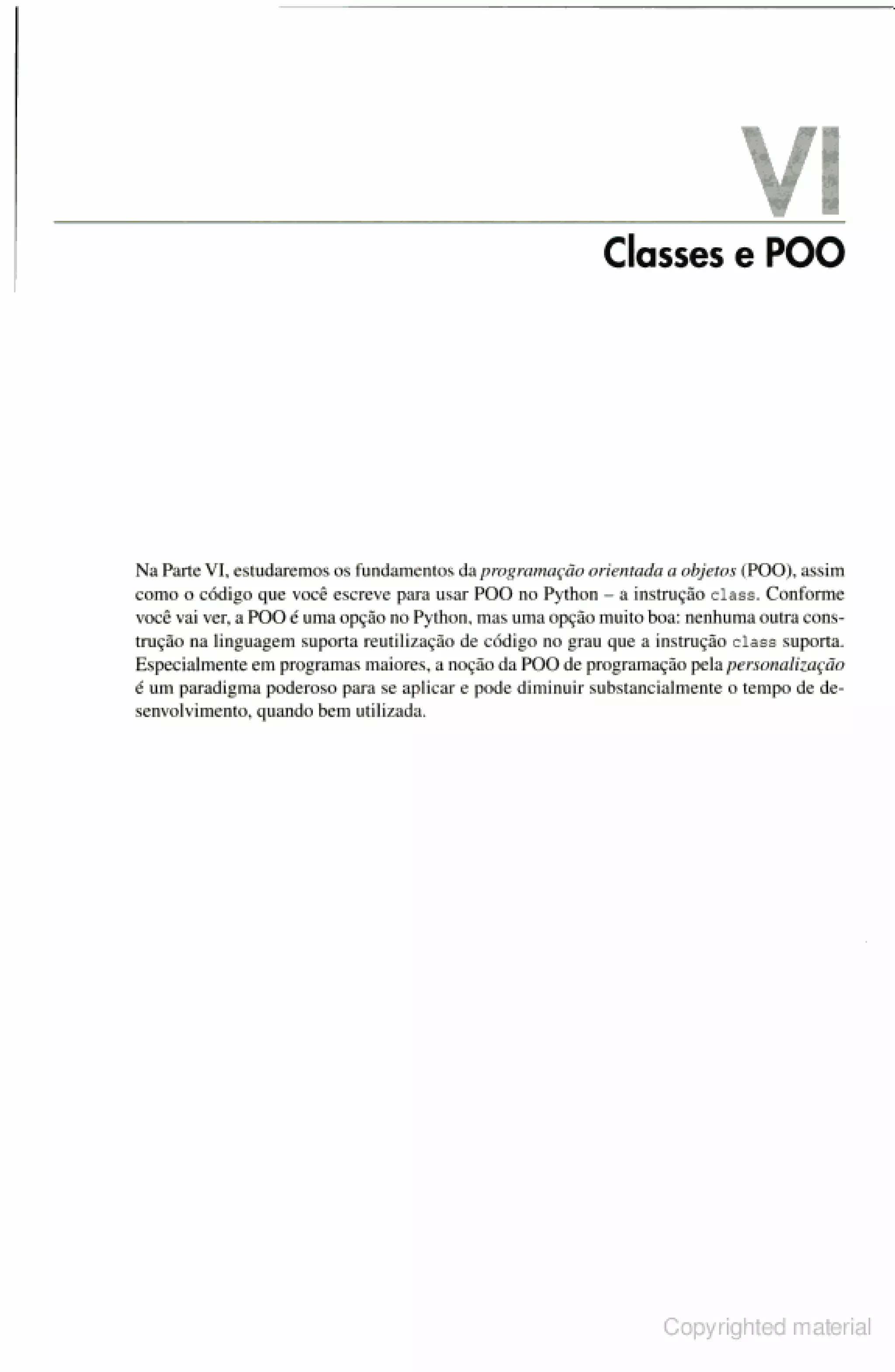 VI

Classes e POO

Na Parte VI, estudaremos os fundamentos da programação orientada a objetos (POO), assim como o código que você escreve para usar POO no Python – a instrução class. Conforme você vai ver, a POO é uma opção no Python, mas uma opção muito boa: nenhuma outra construção na linguagem suporta reutilização de código no grau que a instrução class suporta. Especialmente em programas maiores, a noção da POO de programação pela personalização é um paradigma poderoso para se aplicar e pode diminuir substancialmente o tempo de desenvolvimento, quando bem utilizada.

Copyrighted material